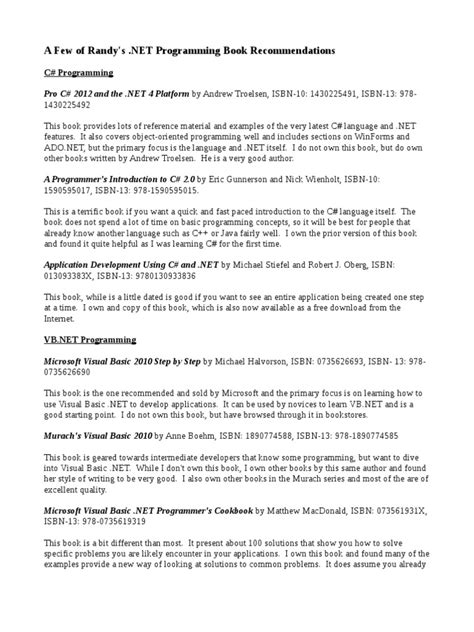 A Few of Randy's .NET Programming Book Recommendations

C# Programming

Pro C# 2012 and the .NET 4 Platform by Andrew Troelsen, ISBN-10: 1430225491, ISBN-13: 978-1430225492

This book provides lots of reference material and examples of the very latest C# language and .NET features. It also covers object-oriented programming well and includes sections on WinForms and ADO.NET, but the primary focus is the language and .NET itself. I do not own this book, but do own other books written by Andrew Troelsen. He is a very good author.

A Programmer's Introduction to C# 2.0 by Eric Gunnerson and Nick Wienholt, ISBN-10: 1590595017, ISBN-13: 978-1590595015.

This is a terrific book if you want a quick and fast paced introduction to the C# language itself. The book does not spend a lot of time on basic programming concepts, so it will be best for people that already know another language such as C++ or Java fairly well. I own the prior version of this book and found it quite helpful as I was learning C# for the first time.

Application Development Using C# and .NET by Michael Stiefel and Robert J. Oberg, ISBN: 013093383X, ISBN-13: 9780130933836

This book, while is a little dated is good if you want to see an entire application being created one step at a time. I own and copy of this book, which is also now available as a free download from the Internet.

VB.NET Programming

Microsoft Visual Basic 2010 Step by Step by Michael Halvorson, ISBN: 0735626693, ISBN- 13: 978-0735626690

This book is the one recommended and sold by Microsoft and the primary focus is on learning how to use Visual Basic .NET to develop applications. It can be used by novices to learn VB.NET and is a good starting point. I do not own this book, but have browsed through it in bookstores.

Murach's Visual Basic 2010 by Anne Boehm, ISBN: 1890774588, ISBN-13: 978-1890774585

This book is geared towards intermediate developers that know some programming, but want to dive into Visual Basic .NET. While I don't own this book, I own other books by this same author and found her style of writing to be very good. I also own other books in the Murach series and most of the are of excellent quality.

Microsoft Visual Basic .NET Programmer's Cookbook by Matthew MacDonald, ISBN: 073561931X, ISBN-13: 978-0735619319

This book is a bit different than most. It present about 100 solutions that show you how to solve specific problems you are likely encounter in your applications. I own this book and found many of the examples provide a new way of looking at solutions to common problems. It does assume you already